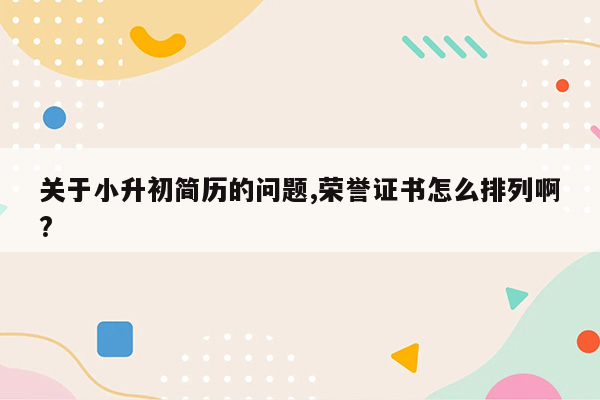 关于小升初简历的问题,荣誉证书怎么排列啊?